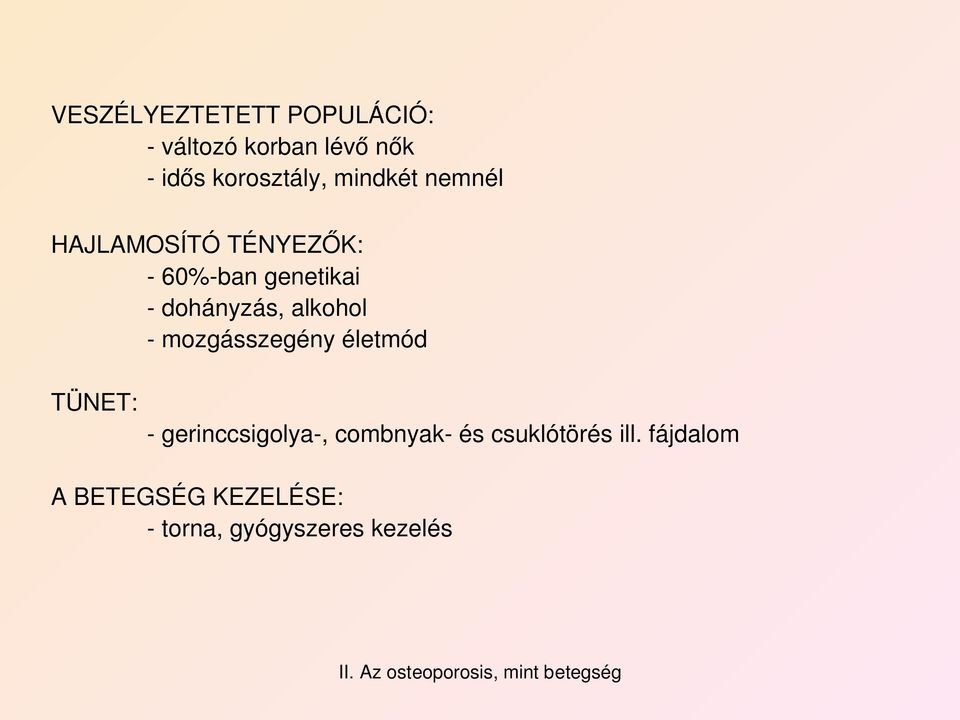 VESZÉLYEZTETETT POPULÁCIÓ:
- változó korban lévő nők
- idős korosztály, mindkét nemnél

HAJLAMOSÍTÓ TÉNYEZŐK:
- 60%-ban genetikai
- dohányzás, alkohol
- mozgásszegény életmód

TÜNET:
- gerinccsigolya-, combnyak- és csuklótörés ill. fájdalom

A BETEGSÉG KEZELÉSE:
- torna, gyógyszeres kezelés

II. Az osteoporosis, mint betegség